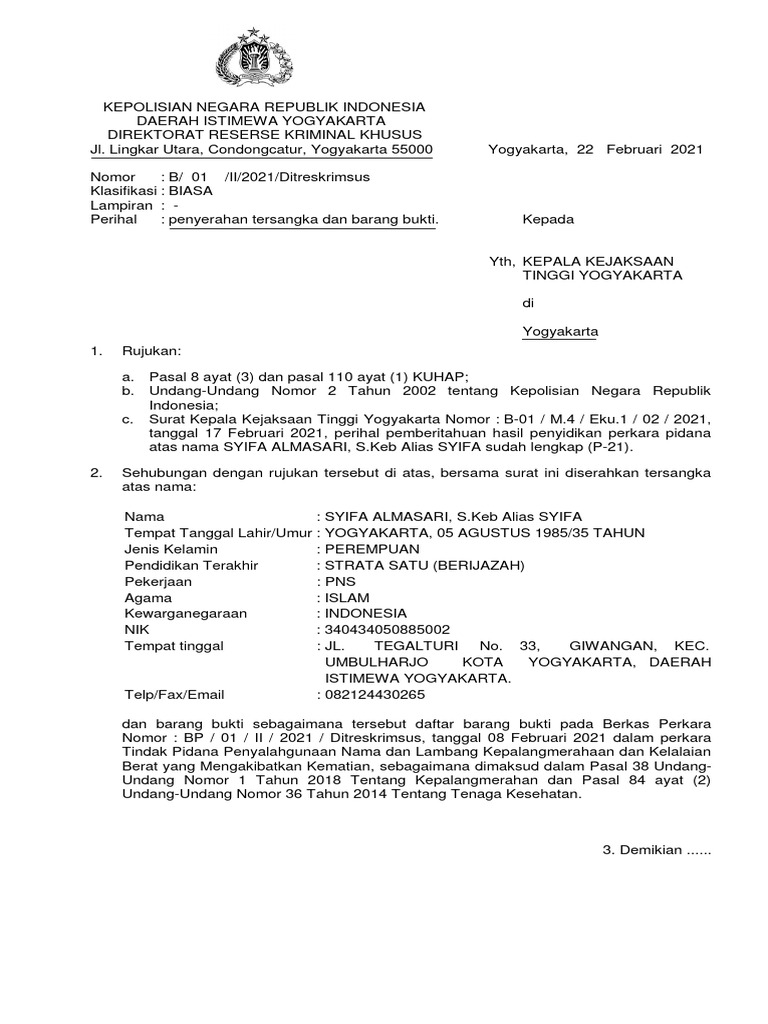 KEPOLISIAN NEGARA REPUBLIK INDONESIA
DAERAH ISTIMEWA YOGYAKARTA
DIREKTORAT RESERSE KRIMINAL KHUSUS
Jl. Lingkar Utara, Condongcatur, Yogyakarta 55000

Yogyakarta, 22 Februari 2021

Nomor : B/ 01 /II/2021/Ditreskrimsus
Klasifikasi : BIASA
Lampiran : -
Perihal : penyerahan tersangka dan barang bukti.

Kepada

Yth, KEPALA KEJAKSAAN TINGGI YOGYAKARTA

di

Yogyakarta

1. Rujukan:

a. Pasal 8 ayat (3) dan pasal 110 ayat (1) KUHAP;
b. Undang-Undang Nomor 2 Tahun 2002 tentang Kepolisian Negara Republik Indonesia;
c. Surat Kepala Kejaksaan Tinggi Yogyakarta Nomor : B-01 / M.4 / Eku.1 / 02 / 2021, tanggal 17 Februari 2021, perihal pemberitahuan hasil penyidikan perkara pidana atas nama SYIFA ALMASARI, S.Keb Alias SYIFA sudah lengkap (P-21).

2. Sehubungan dengan rujukan tersebut di atas, bersama surat ini diserahkan tersangka atas nama:

Nama : SYIFA ALMASARI, S.Keb Alias SYIFA
Tempat Tanggal Lahir/Umur : YOGYAKARTA, 05 AGUSTUS 1985/35 TAHUN
Jenis Kelamin : PEREMPUAN
Pendidikan Terakhir : STRATA SATU (BERIJAZAH)
Pekerjaan : PNS
Agama : ISLAM
Kewarganegaraan : INDONESIA
NIK : 340434050885002
Tempat tinggal : JL. TEGALTURI No. 33, GIWANGAN, KEC. UMBULHARJO KOTA YOGYAKARTA, DAERAH ISTIMEWA YOGYAKARTA.
Telp/Fax/Email : 082124430265

dan barang bukti sebagaimana tersebut daftar barang bukti pada Berkas Perkara Nomor : BP / 01 / II / 2021 / Ditreskrimsus, tanggal 08 Februari 2021 dalam perkara Tindak Pidana Penyalahgunaan Nama dan Lambang Kepalangmerahaan dan Kelalaian Berat yang Mengakibatkan Kematian, sebagaimana dimaksud dalam Pasal 38 Undang-Undang Nomor 1 Tahun 2018 Tentang Kepalangmerahan dan Pasal 84 ayat (2) Undang-Undang Nomor 36 Tahun 2014 Tentang Tenaga Kesehatan.

3. Demikian ......